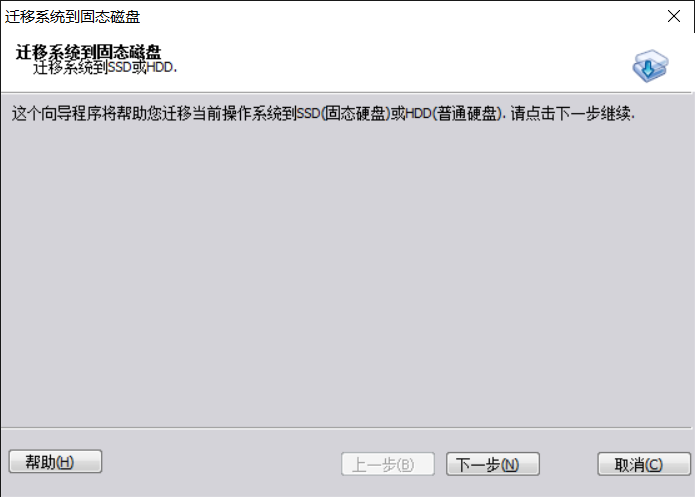 迁移系统到固态磁盘

迁移系统到固态磁盘
迁移系统到SSD或HDD.

这个向导程序将帮助您迁移当前操作系统到SSD(固态硬盘)或HDD(普通硬盘). 请点击下一步继续.

帮助(H)

上一步(B)

下一步(N)

取消(C)